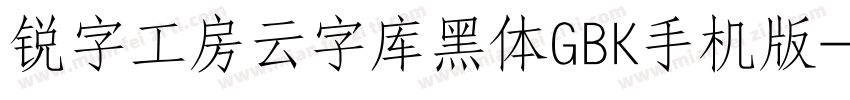 锐字工房云字库黑体GBK手机版-